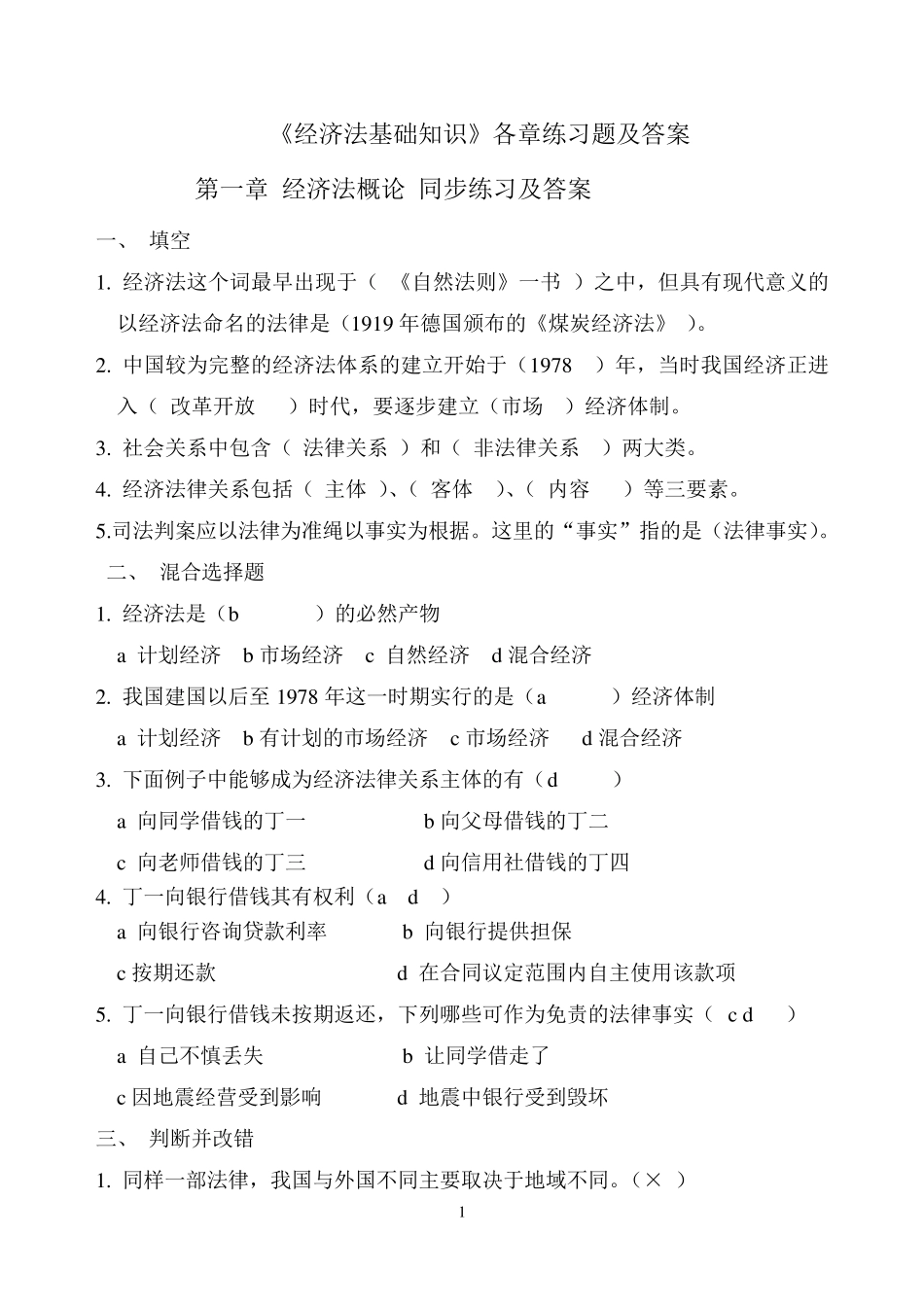 《经济法基础知识》各章练习题及答案

第一章 经济法概论 同步练习及答案

一、 填空

1. 经济法这个词最早出现于（ 《自然法则》一书 ）之中，但具有现代意义的以经济法命名的法律是（1919 年德国颁布的《煤炭经济法》 ）。

2. 中国较为完整的经济法体系的建立开始于（1978 ）年，当时我国经济正进入（ 改革开放 ）时代，要逐步建立（市场 ）经济体制。

3. 社会关系中包含（ 法律关系 ）和（ 非法律关系 ）两大类。

4. 经济法律关系包括（ 主体 ）、（ 客体 ）、（ 内容 ）等三要素。

5.司法判案应以法律为准绳以事实为根据。这里的“事实”指的是（法律事实）。

二、 混合选择题

1. 经济法是（b ）的必然产物

a 计划经济 b 市场经济 c 自然经济 d 混合经济

2. 我国建国以后至 1978 年这一时期实行的是（a ）经济体制

a 计划经济 b 有计划的市场经济 c 市场经济 d 混合经济

3. 下面例子中能够成为经济法律关系主体的有（d ）

a 向同学借钱的丁一 b 向父母借钱的丁二

c 向老师借钱的丁三 d 向信用社借钱的丁四

4. 丁一向银行借钱其有权利（a d ）

a 向银行咨询贷款利率 b 向银行提供担保

c 按期还款 d 在合同议定范围内自主使用该款项

5. 丁一向银行借钱未按期返还，下列哪些可作为免责的法律事实（ c d ）

a 自己不慎丢失 b 让同学借走了

c 因地震经营受到影响 d 地震中银行受到毁坏

三、 判断并改错

1. 同样一部法律，我国与外国不同主要取决于地域不同。（× ）

1